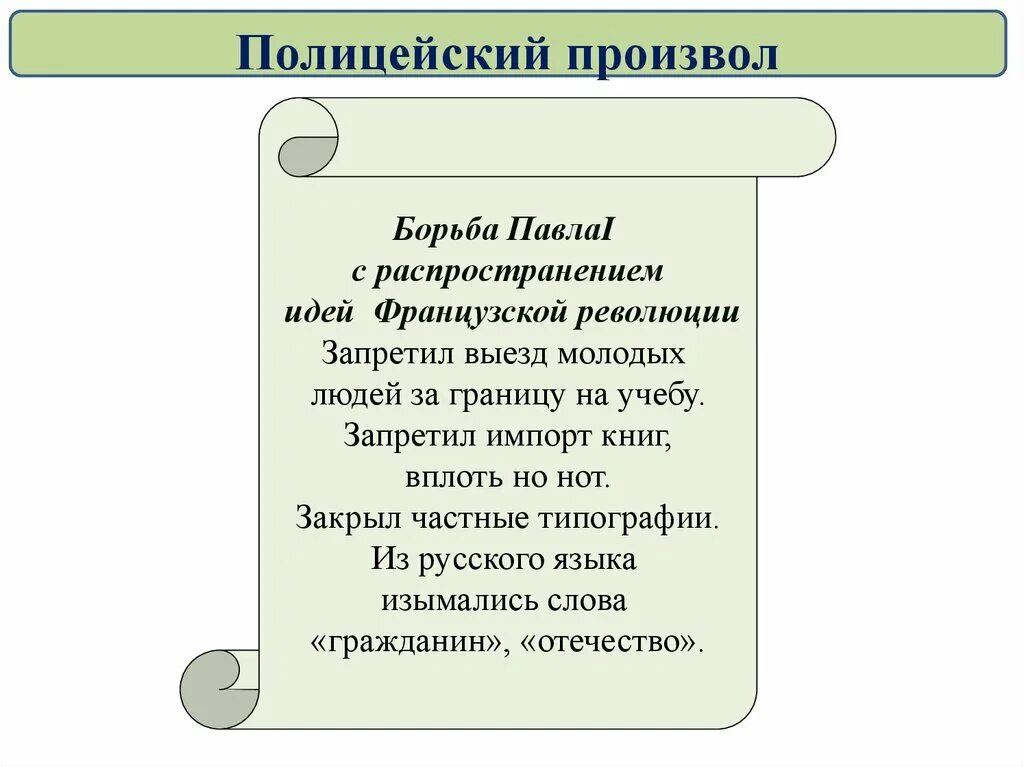 Полицейский произвол

Борьба ПавлаI
с распространением
идей Французской революции
Запретил выезд молодых людей за границу на учебу.
Запретил импорт книг, вплоть но нот.
Закрыл частные типографии.
Из русского языка изымались слова «гражданин», «отечество».